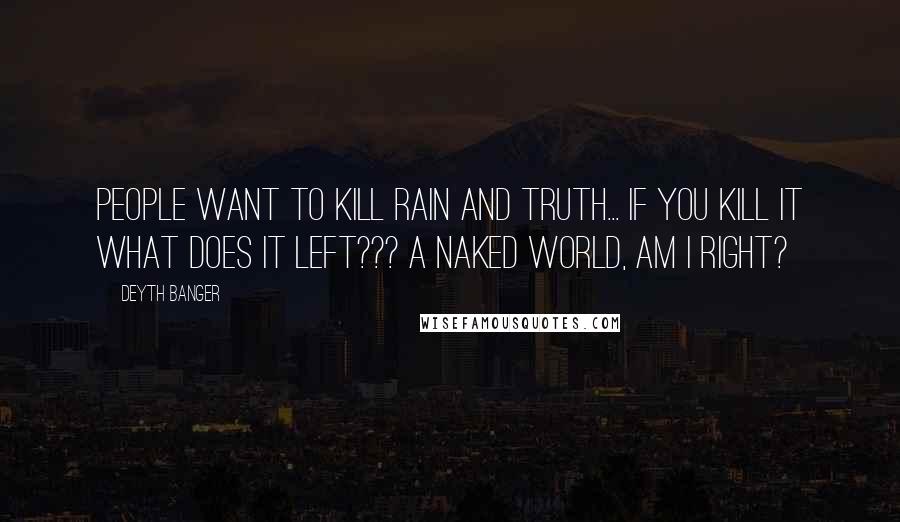 PEOPLE WANT TO KILL RAIN AND TRUTH... IF YOU KILL IT WHAT DOES IT LEFT??? A NAKED WORLD, AM I RIGHT?

DEYTH BANGER

WISEFAMOUSQUOTES.COM